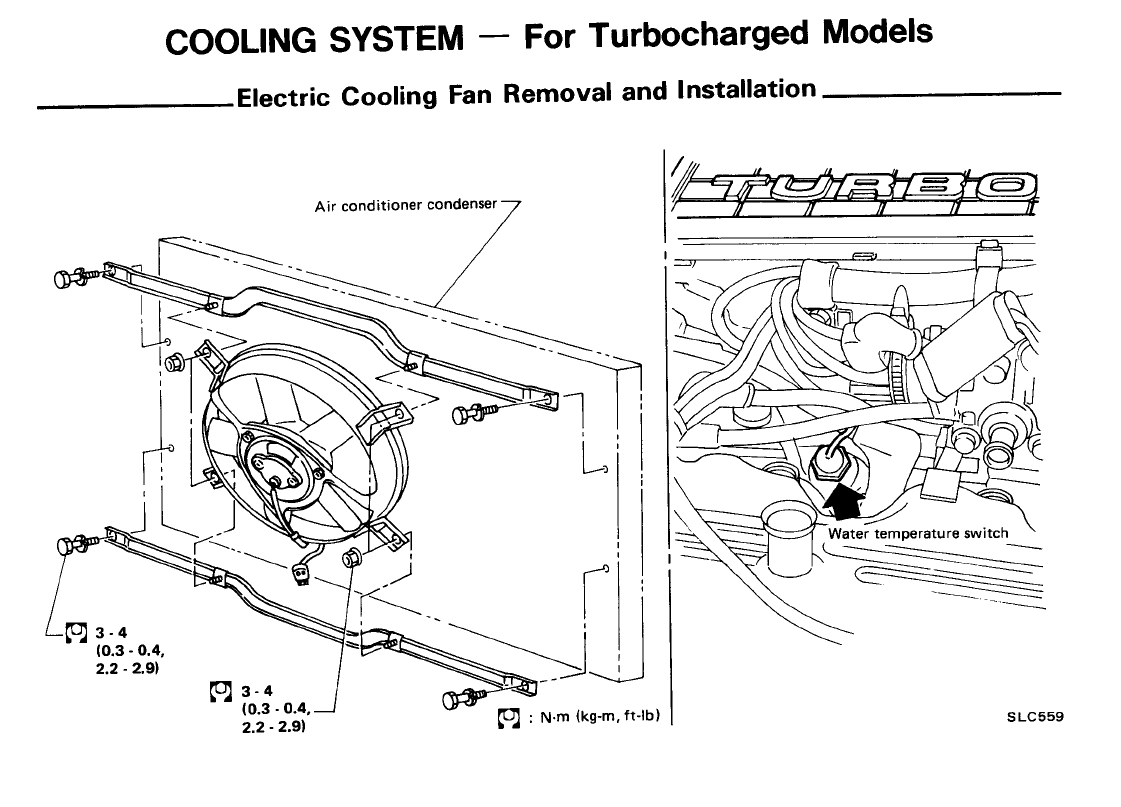 COOLING SYSTEM — For Turbocharged Models

Electric Cooling Fan Removal and Installation

Air conditioner condenser

3 - 4
(0.3 - 0.4,
2.2 - 2.9)

3 - 4
(0.3 - 0.4,
2.2 - 2.9)

: N·m (kg-m, ft-lb)

TURBO

Water temperature switch

SLC559